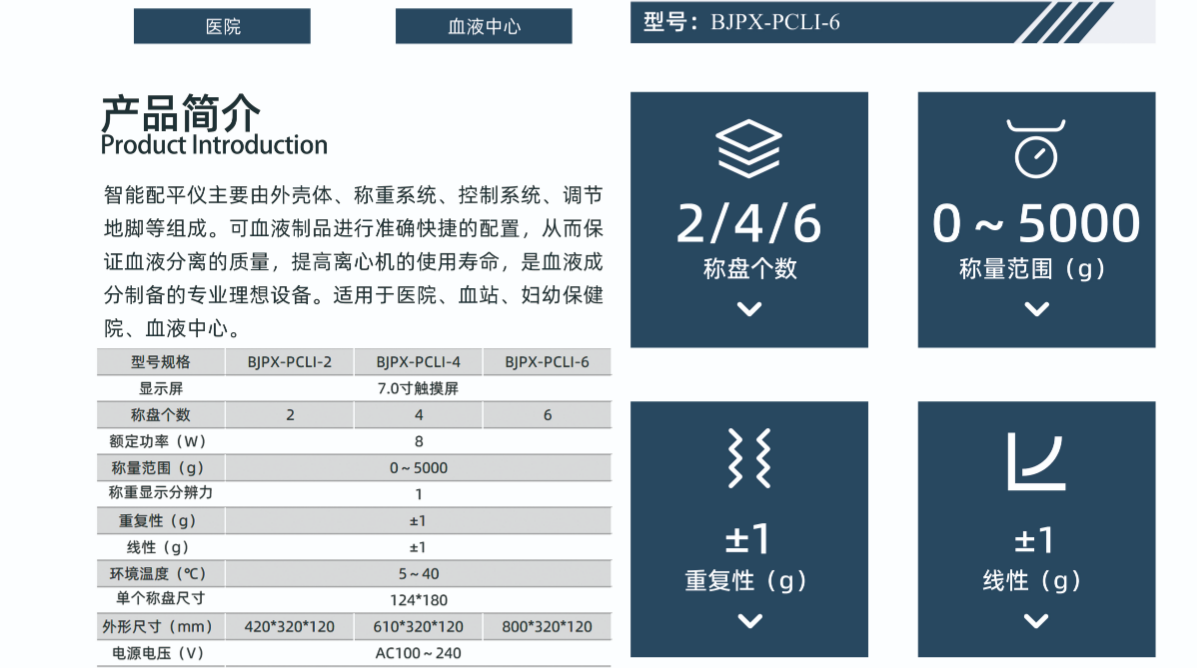 医院

血液中心

型号：BJPX-PCLI-6

产品简介
Product Introduction

智能配平仪主要由外壳体、称重系统、控制系统、调节地脚等组成。可血液制品进行准确快捷的配置，从而保证血液分离的质量，提高离心机的使用寿命，是血液成分制备的专业理想设备。适用于医院、血站、妇幼保健院、血液中心。

| 型号规格 | BJPX-PCLI-2 | BJPX-PCLI-4 | BJPX-PCLI-6 |
|---|---|---|---|
| 显示屏 | 7.0寸触摸屏 | | |
| 称盘个数 | 2 | 4 | 6 |
| 额定功率（W） | 8 | | |
| 称量范围（g） | 0～5000 | | |
| 称重显示分辨力 | 1 | | |
| 重复性（g） | ±1 | | |
| 线性（g） | ±1 | | |
| 环境温度（℃） | 5～40 | | |
| 单个称盘尺寸 | 124*180 | | |
| 外形尺寸（mm） | 420*320*120 | 610*320*120 | 800*320*120 |
| 电源电压（V） | AC100～240 | | |

2/4/6
称盘个数

0～5000
称量范围（g）

±1
重复性（g）

±1
线性（g）